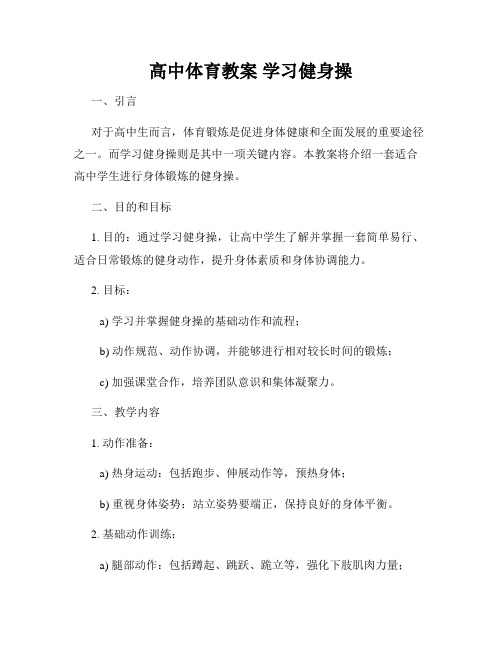 高中体育教案 学习健身操

一、引言

对于高中生而言，体育锻炼是促进身体健康和全面发展的重要途径之一。而学习健身操则是其中一项关键内容。本教案将介绍一套适合高中学生进行身体锻炼的健身操。

二、目的和目标

1. 目的：通过学习健身操，让高中学生了解并掌握一套简单易行、适合日常锻炼的健身动作，提升身体素质和身体协调能力。

2. 目标：

a) 学习并掌握健身操的基础动作和流程；

b) 动作规范、动作协调，并能够进行相对较长时间的锻炼；

c) 加强课堂合作，培养团队意识和集体凝聚力。

三、教学内容

1. 动作准备：

a) 热身运动：包括跑步、伸展动作等，预热身体；

b) 重视身体姿势：站立姿势要端正，保持良好的身体平衡。

2. 基础动作训练：

a) 腿部动作：包括蹲起、跳跃、跪立等，强化下肢肌肉力量；